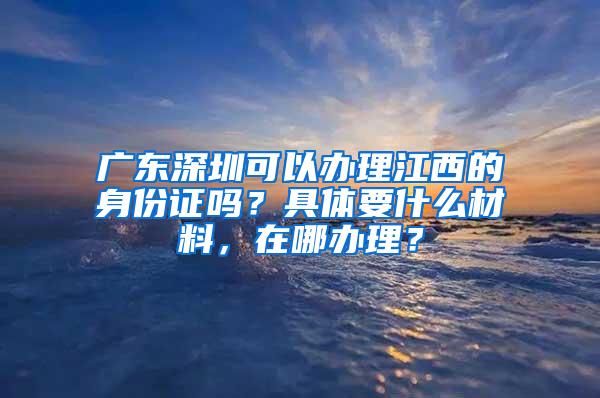 广东深圳可以办理江西的身份证吗？具体要什么材料，在哪办理？